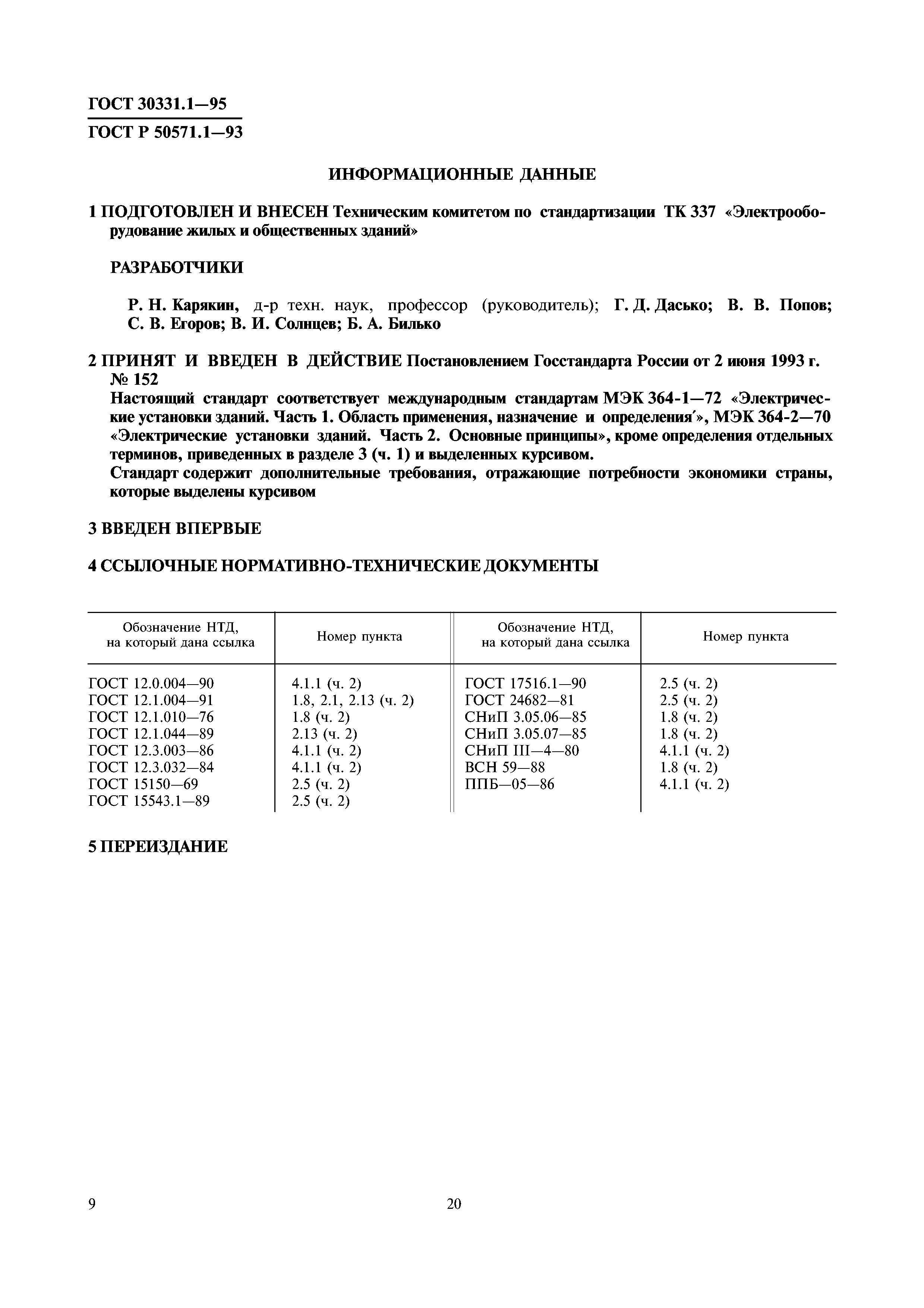 ГОСТ 30331.1—95
ГОСТ Р 50571.1—93

ИНФОРМАЦИОННЫЕ ДАННЫЕ

1 ПОДГОТОВЛЕН И ВНЕСЕН Техническим комитетом по стандартизации ТК 337 «Электрооборудование жилых и общественных зданий»

РАЗРАБОТЧИКИ

Р. Н. Карякин, д-р техн. наук, профессор (руководитель); Г. Д. Дасько; В. В. Попов; С. В. Егоров; В. И. Солнцев; Б. А. Билько

2 ПРИНЯТ И ВВЕДЕН В ДЕЙСТВИЕ Постановлением Госстандарта России от 2 июня 1993 г. № 152
Настоящий стандарт соответствует международным стандартам МЭК 364-1—72 «Электрические установки зданий. Часть 1. Область применения, назначение и определения´», МЭК 364-2—70 «Электрические установки зданий. Часть 2. Основные принципы», кроме определения отдельных терминов, приведенных в разделе 3 (ч. 1) и выделенных курсивом.
Стандарт содержит дополнительные требования, отражающие потребности экономики страны, которые выделены курсивом

3 ВВЕДЕН ВПЕРВЫЕ

4 ССЫЛОЧНЫЕ НОРМАТИВНО-ТЕХНИЧЕСКИЕ ДОКУМЕНТЫ

| Обозначение НТД, на который дана ссылка | Номер пункта | Обозначение НТД, на который дана ссылка | Номер пункта |
|---|---|---|---|
| ГОСТ 12.0.004—90 | 4.1.1 (ч. 2) | ГОСТ 17516.1—90 | 2.5 (ч. 2) |
| ГОСТ 12.1.004—91 | 1.8, 2.1, 2.13 (ч. 2) | ГОСТ 24682—81 | 2.5 (ч. 2) |
| ГОСТ 12.1.010—76 | 1.8 (ч. 2) | СНиП 3.05.06—85 | 1.8 (ч. 2) |
| ГОСТ 12.1.044—89 | 2.13 (ч. 2) | СНиП 3.05.07—85 | 1.8 (ч. 2) |
| ГОСТ 12.3.003—86 | 4.1.1 (ч. 2) | СНиП III—4—80 | 4.1.1 (ч. 2) |
| ГОСТ 12.3.032—84 | 4.1.1 (ч. 2) | ВСН 59—88 | 1.8 (ч. 2) |
| ГОСТ 15150—69 | 2.5 (ч. 2) | ППБ—05—86 | 4.1.1 (ч. 2) |
| ГОСТ 15543.1—89 | 2.5 (ч. 2) | | |

5 ПЕРЕИЗДАНИЕ

9 20